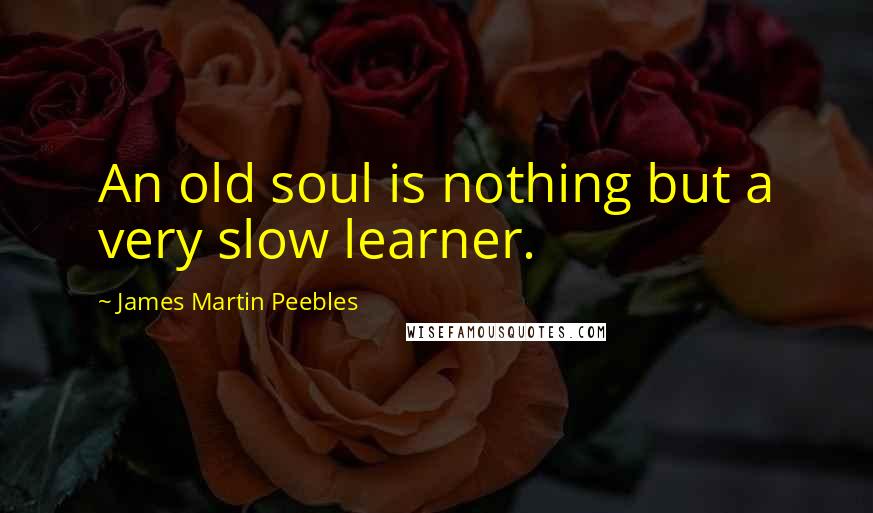 An old soul is nothing but a very slow learner.

~ James Martin Peebles

WISEFAMOUSQUOTES.COM